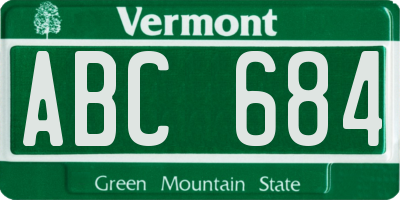 Vermont

ABC 684

Green Mountain State